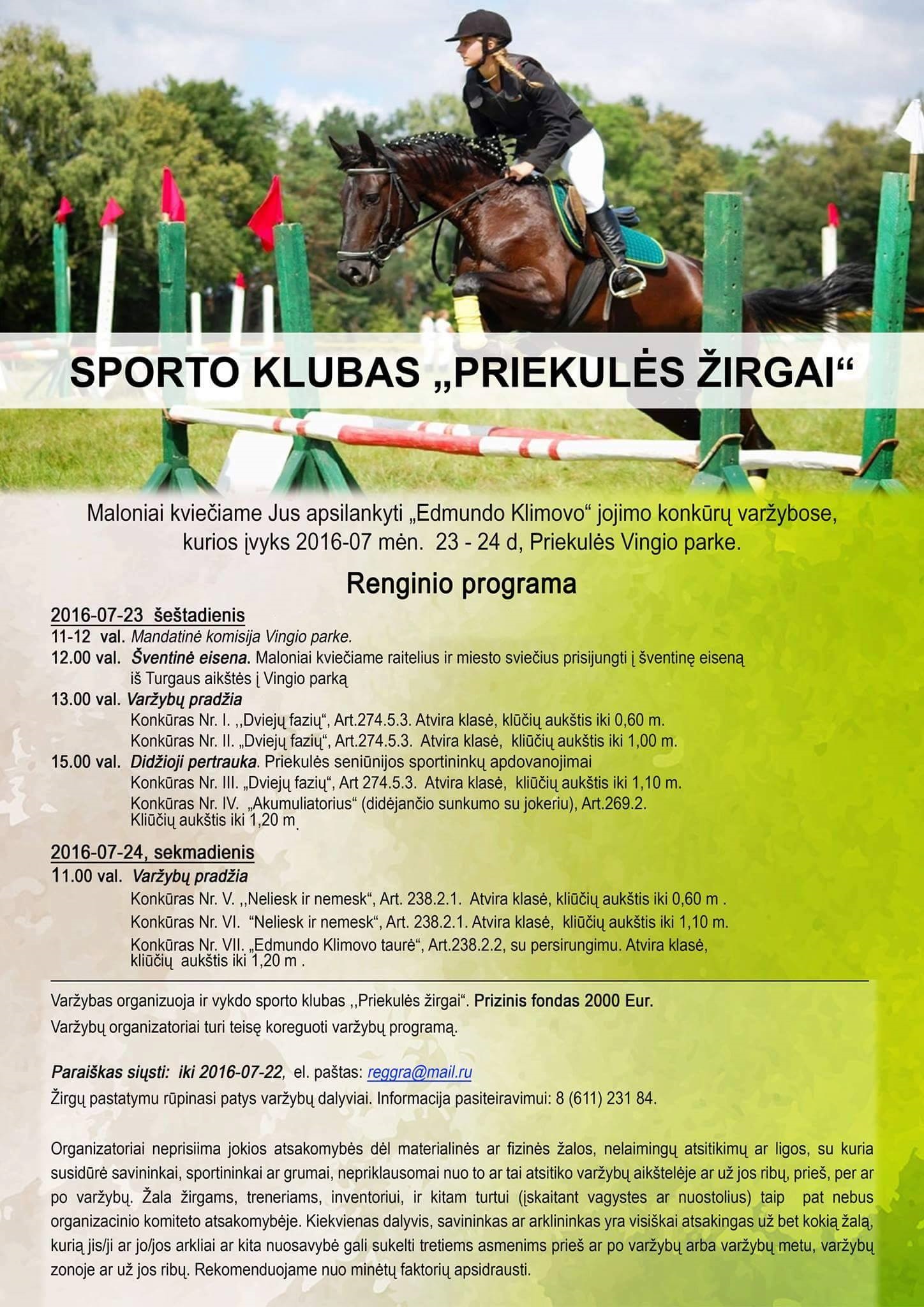 SPORTO KLUBAS „PRIEKULĖS ŽIRGAI“

Maloniai kviečiame Jus apsilankyti „Edmundo Klimovo“ jojimo konkūrų varžybose, kurios įvyks 2016-07 mėn. 23 - 24 d, Priekulės Vingio parke.

Renginio programa

2016-07-23 šeštadienis
11-12 val. Mandatinė komisija Vingio parke.
12.00 val. Šventinė eisena. Maloniai kviečiame raitelius ir miesto sviečius prisijungti į šventinę eiseną iš Turgaus aikštės į Vingio parką
13.00 val. Varžybų pradžia
Konkūras Nr. I. ,,Dviejų fazių“, Art.274.5.3. Atvira klasė, klūčių aukštis iki 0,60 m.
Konkūras Nr. II. „Dviejų fazių“, Art.274.5.3. Atvira klasė, kliūčių aukštis iki 1,00 m.
15.00 val. Didžioji pertrauka. Priekulės seniūnijos sportininkų apdovanojimai
Konkūras Nr. III. „Dviejų fazių“, Art 274.5.3. Atvira klasė, kliūčių aukštis iki 1,10 m.
Konkūras Nr. IV. „Akumuliatorius“ (didėjančio sunkumo su jokeriu), Art.269.2. Kliūčių aukštis iki 1,20 m.

2016-07-24, sekmadienis
11.00 val. Varžybų pradžia
Konkūras Nr. V. ,,Neliesk ir nemesk“, Art. 238.2.1. Atvira klasė, kliūčių aukštis iki 0,60 m .
Konkūras Nr. VI. “Neliesk ir nemesk“, Art. 238.2.1. Atvira klasė, kliūčių aukštis iki 1,10 m.
Konkūras Nr. VII. „Edmundo Klimovo taurė“, Art.238.2.2, su persirungimu. Atvira klasė, kliūčių aukštis iki 1,20 m .

Varžybas organizuoja ir vykdo sporto klubas ,,Priekulės žirgai“. Prizinis fondas 2000 Eur.
Varžybų organizatoriai turi teisę koreguoti varžybų programą.

Paraiškas siųsti: iki 2016-07-22, el. paštas: reggra@mail.ru
Žirgų pastatymu rūpinasi patys varžybų dalyviai. Informacija pasiteiravimui: 8 (611) 231 84.

Organizatoriai neprisiima jokios atsakomybės dėl materialinės ar fizinės žalos, nelaimingų atsitikimų ar ligos, su kuria susidūrė savininkai, sportininkai ar grumai, nepriklausomai nuo to ar tai atsitiko varžybų aikštelėje ar už jos ribų, prieš, per ar po varžybų. Žala žirgams, treneriams, inventoriui, ir kitam turtui (įskaitant vagystes ar nuostolius) taip pat nebus organizacinio komiteto atsakomybėje. Kiekvienas dalyvis, savininkas ar arklininkas yra visiškai atsakingas už bet kokią žalą, kurią jis/ji ar jo/jos arkliai ar kita nuosavybė gali sukelti tretiems asmenims prieš ar po varžybų arba varžybų metu, varžybų zonoje ar už jos ribų. Rekomenduojame nuo minėtų faktorių apsidrausti.